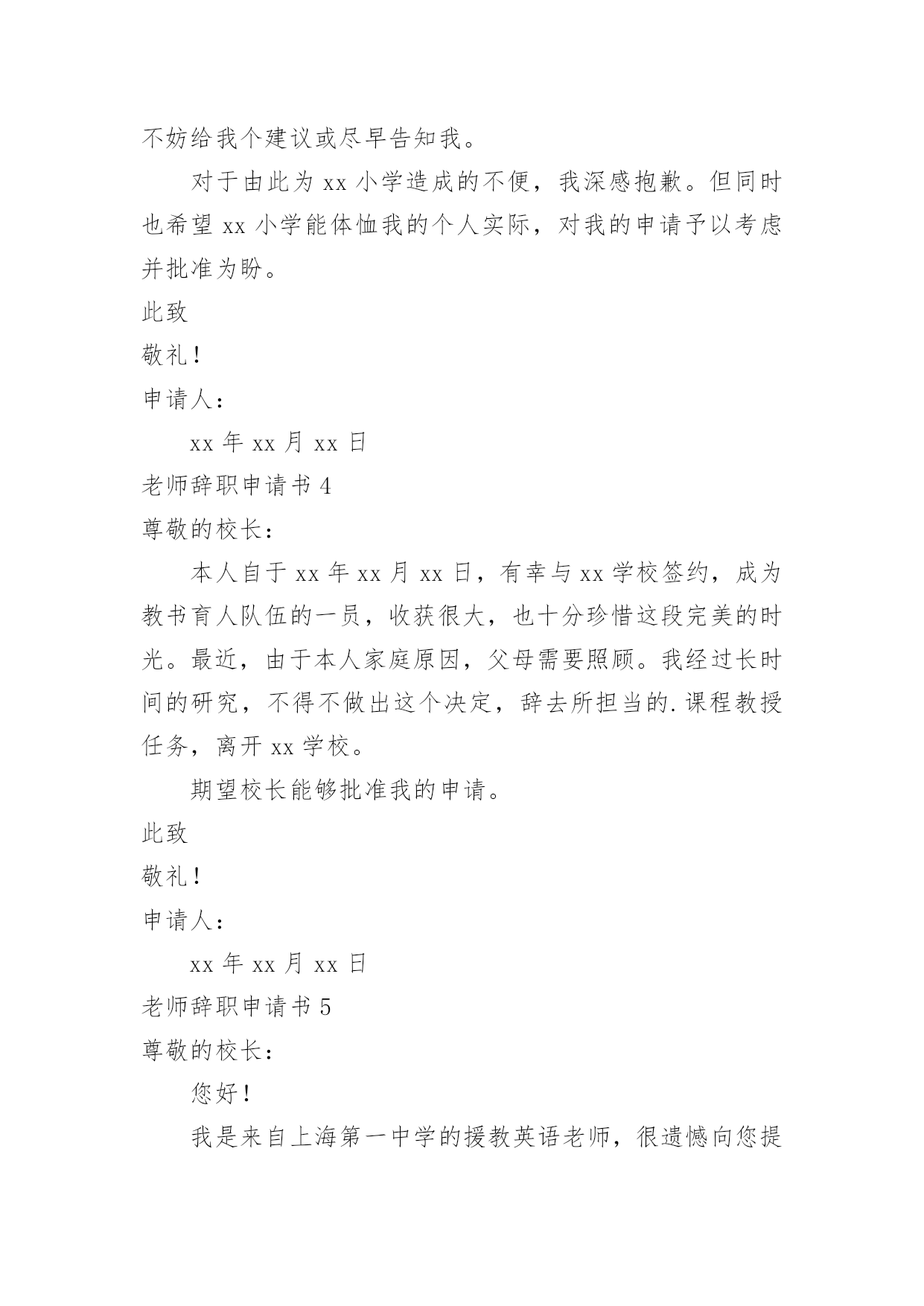 不妨给我个建议或尽早告知我。

对于由此为 xx 小学造成的不便，我深感抱歉。但同时也希望 xx 小学能体恤我的个人实际，对我的申请予以考虑并批准为盼。

此致

敬礼！

申请人：

xx 年 xx 月 xx 日

老师辞职申请书 4

尊敬的校长：

本人自于 xx 年 xx 月 xx 日，有幸与 xx 学校签约，成为教书育人队伍的一员，收获很大，也十分珍惜这段完美的时光。最近，由于本人家庭原因，父母需要照顾。我经过长时间的研究，不得不做出这个决定，辞去所担当的.课程教授任务，离开 xx 学校。

期望校长能够批准我的申请。

此致

敬礼！

申请人：

xx 年 xx 月 xx 日

老师辞职申请书 5

尊敬的校长：

您好！

我是来自上海第一中学的援教英语老师，很遗憾向您提